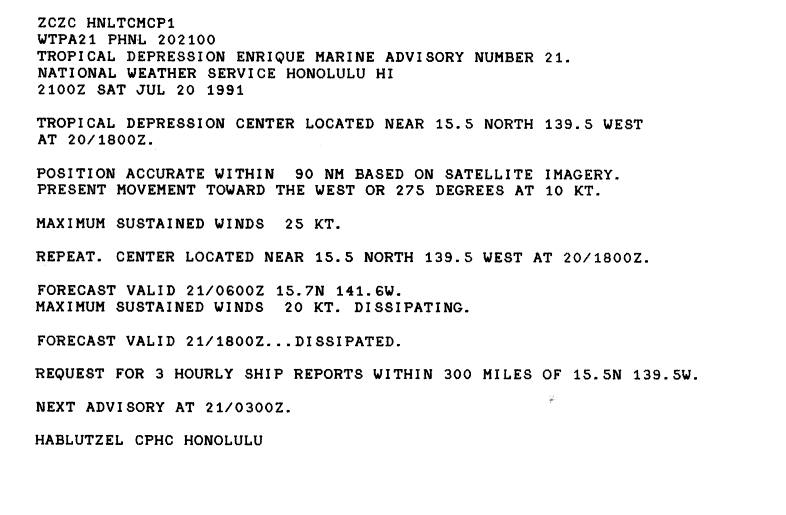 ZCZC HNLTCMCP1
WTPA21 PHNL 202100
TROPICAL DEPRESSION ENRIQUE MARINE ADVISORY NUMBER 21.
NATIONAL WEATHER SERVICE HONOLULU HI
2100Z SAT JUL 20 1991

TROPICAL DEPRESSION CENTER LOCATED NEAR 15.5 NORTH 139.5 WEST AT 20/1800Z.

POSITION ACCURATE WITHIN 90 NM BASED ON SATELLITE IMAGERY.
PRESENT MOVEMENT TOWARD THE WEST OR 275 DEGREES AT 10 KT.

MAXIMUM SUSTAINED WINDS 25 KT.

REPEAT. CENTER LOCATED NEAR 15.5 NORTH 139.5 WEST AT 20/1800Z.

FORECAST VALID 21/0600Z 15.7N 141.6W.
MAXIMUM SUSTAINED WINDS 20 KT. DISSIPATING.

FORECAST VALID 21/1800Z...DISSIPATED.

REQUEST FOR 3 HOURLY SHIP REPORTS WITHIN 300 MILES OF 15.5N 139.5W.

NEXT ADVISORY AT 21/0300Z.

HABLUTZEL CPHC HONOLULU